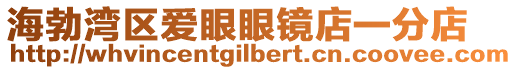 海勃湾区爱眼眼镜店一分店
http://whvincentgilbert.cn.coovee.com